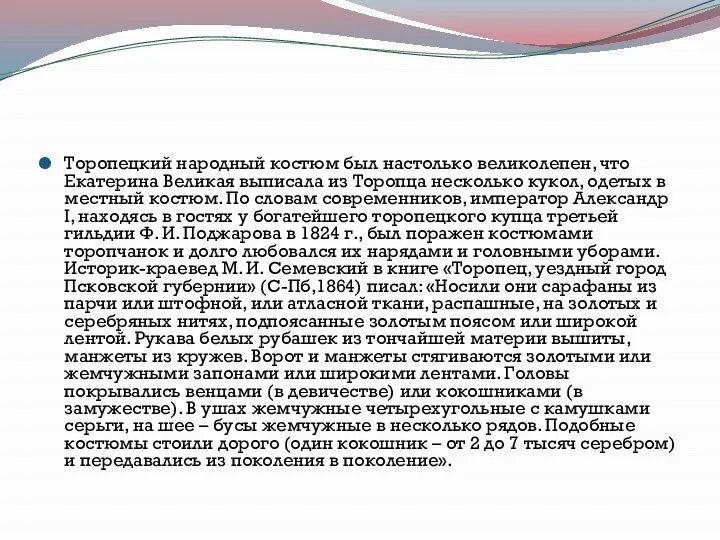 Торопецкий народный костюм был настолько великолепен, что Екатерина Великая выписала из Торопца несколько кукол, одетых в местный костюм. По словам современников, император Александр I, находясь в гостях у богатейшего торопецкого купца третьей гильдии Ф. И. Поджарова в 1824 г., был поражен костюмами торопчанок и долго любовался их нарядами и головными уборами. Историк-краевед М. И. Семевский в книге «Торопец, уездный город Псковской губернии» (С-Пб,1864) писал: «Носили они сарафаны из парчи или штофной, или атласной ткани, распашные, на золотых и серебряных нитях, подпоясанные золотым поясом или широкой лентой. Рукава белых рубашек из тончайшей материи вышиты, манжеты из кружев. Ворот и манжеты стягиваются золотыми или жемчужными запонами или широкими лентами. Головы покрывались венцами (в девичестве) или кокошниками (в замужестве). В ушах жемчужные четырехугольные с камушками серьги, на шее – бусы жемчужные в несколько рядов. Подобные костюмы стоили дорого (один кокошник – от 2 до 7 тысяч серебром) и передавались из поколения в поколение».